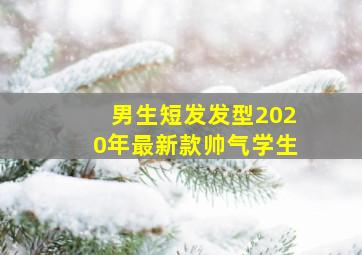 男生短发发型2020年最新款帅气学生